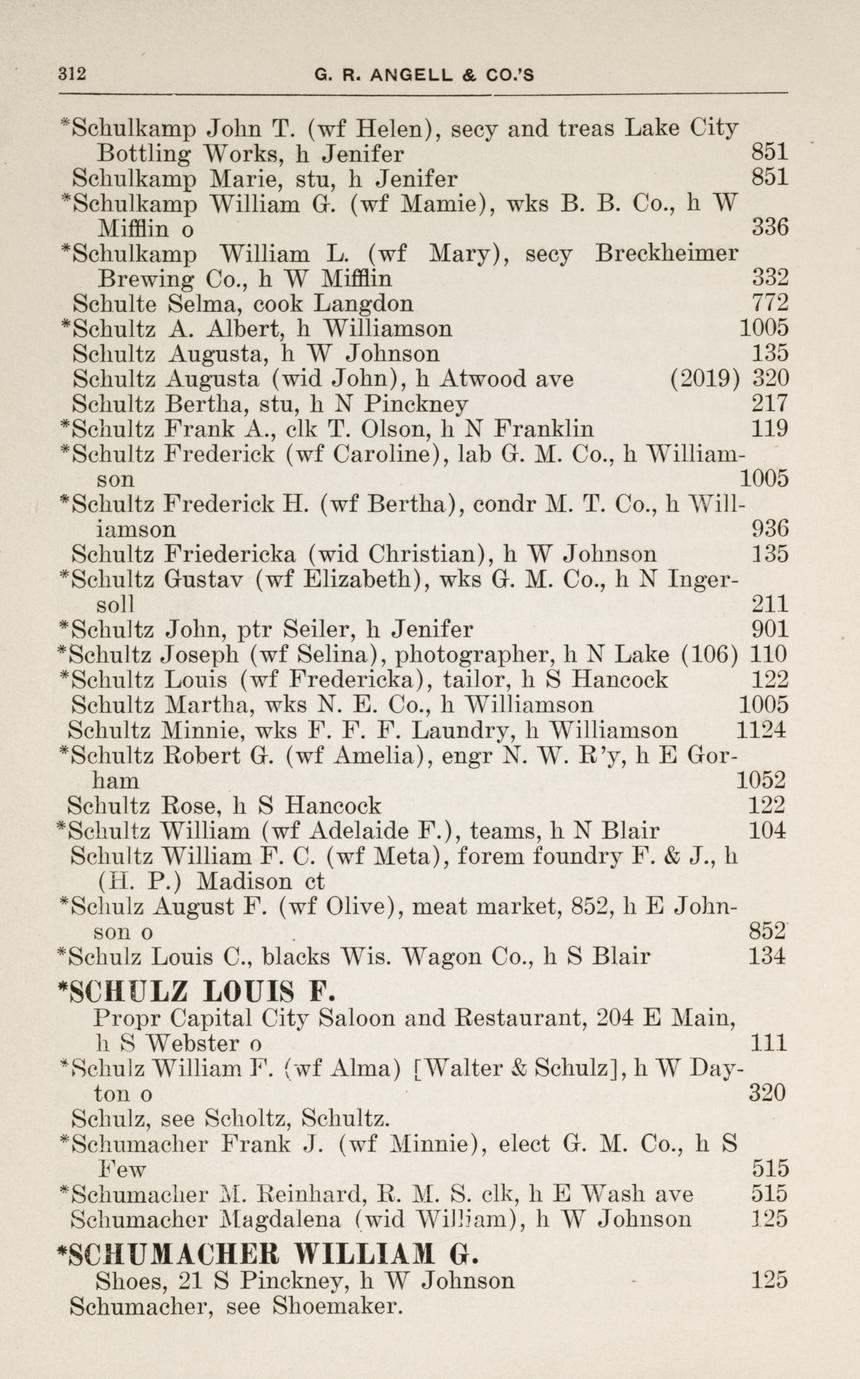 312 G. R. ANGELL & CO.'S

*Schulkamp John T. (wf Helen), secy and treas Lake City Bottling Works, h Jenifer 851
Schulkamp Marie, stu, h Jenifer 851
*Schulkamp William G. (wf Mamie), wks B. B. Co., h W Mifflin o 336
*Schulkamp William L. (wf Mary), secy Breckheimer Brewing Co., h W Mifflin 332
Schulte Selma, cook Langdon 772
*Schultz A. Albert, h Williamson 1005
Schultz Augusta, h W Johnson 135
Schultz Augusta (wid John), h Atwood ave (2019) 320
Schultz Bertha, stu, h N Pinckney 217
*Schultz Frank A., clk T. Olson, h N Franklin 119
*Schultz Frederick (wf Caroline), lab G. M. Co., h Williamson 1005
*Schultz Frederick H. (wf Bertha), condr M. T. Co., h Williamson 936
Schultz Friedericka (wid Christian), h W Johnson 135
*Schultz Gustav (wf Elizabeth), wks G. M. Co., h N Ingersoll 211
*Schultz John, ptr Seiler, h Jenifer 901
*Schultz Joseph (wf Selina), photographer, h N Lake (106) 110
*Schultz Louis (wf Fredericka), tailor, h S Hancock 122
Schultz Martha, wks N. E. Co., h Williamson 1005
Schultz Minnie, wks F. F. F. Laundry, h Williamson 1124
*Schultz Robert G. (wf Amelia), engr N. W. R'y, h E Gorham 1052
Schultz Rose, h S Hancock 122
*Schultz William (wf Adelaide F.), teams, h N Blair 104
Schultz William F. C. (wf Meta), forem foundry F. & J., h (H. P.) Madison ct
*Schulz August F. (wf Olive), meat market, 852, h E Johnson o 852
*Schulz Louis C., blacks Wis. Wagon Co., h S Blair 134

*SCHULZ LOUIS F.
Propr Capital City Saloon and Restaurant, 204 E Main, h S Webster o 111
*Schulz William F. (wf Alma) [Walter & Schulz], h W Dayton o 320
Schulz, see Scholtz, Schultz.
*Schumacher Frank J. (wf Minnie), elect G. M. Co., h S Few 515
*Schumacher M. Reinhard, R. M. S. clk, h E Wash ave 515
Schumacher Magdalena (wid William), h W Johnson 125

*SCHUMACHER WILLIAM G.
Shoes, 21 S Pinckney, h W Johnson 125
Schumacher, see Shoemaker.